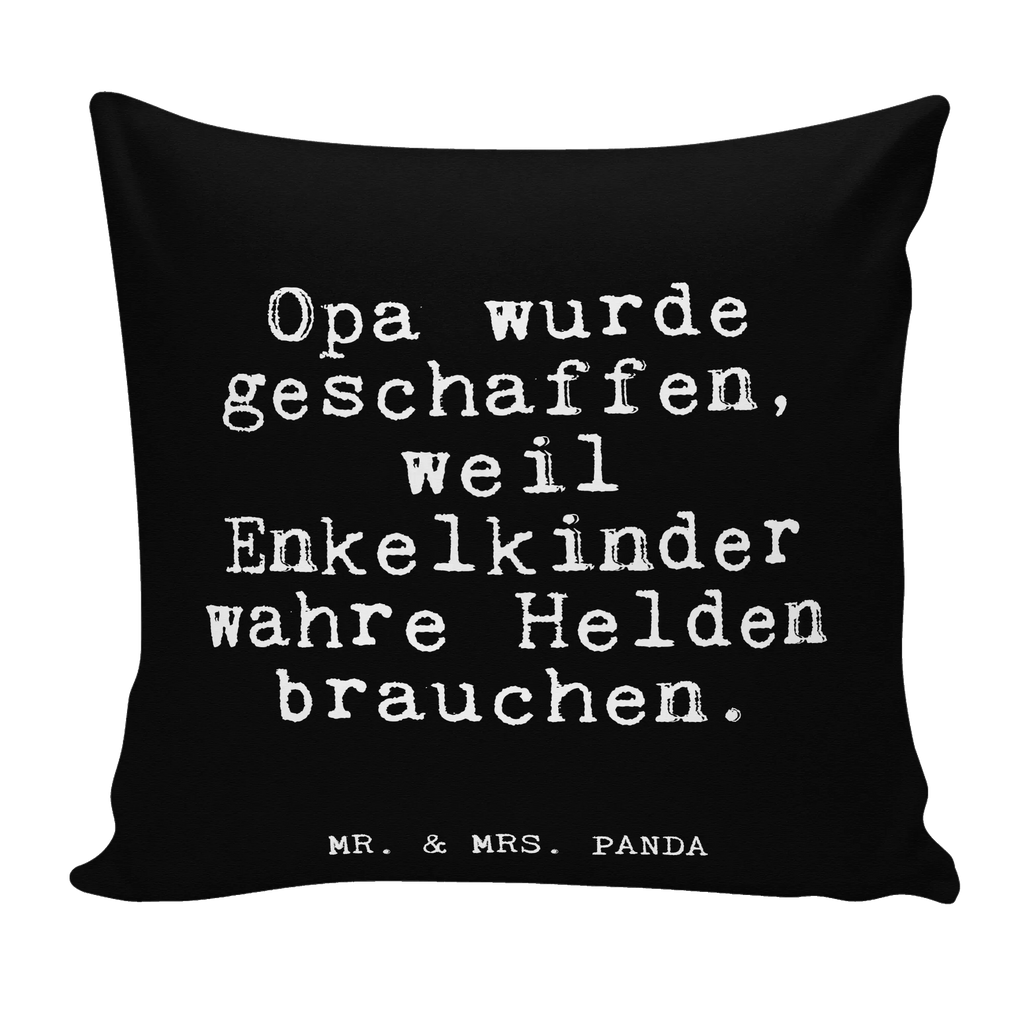 Opa wurde geschaffen, weil Enkelkinder wahre Helden brauchen.

MR. & MRS. PANDA